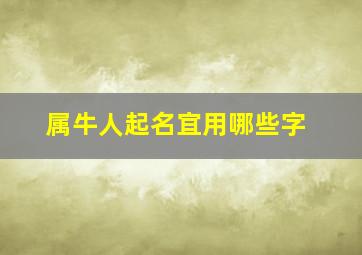 属牛人起名宜用哪些字